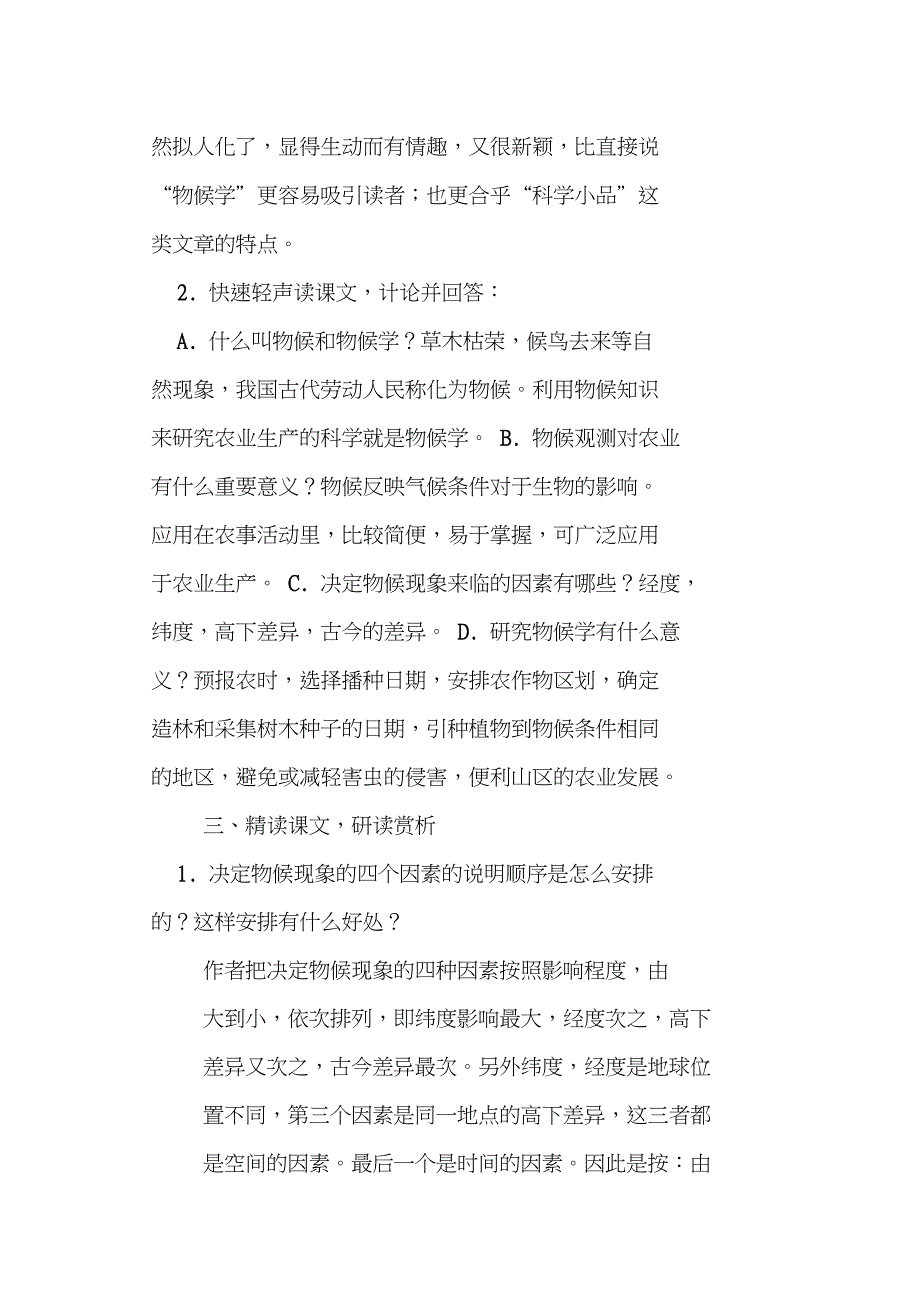 然拟人化了，显得生动而有情趣，又很新颖，比直接说“物候学”更容易吸引读者；也更合乎“科学小品”这类文章的特点。

2．快速轻声读课文，计论并回答：

A．什么叫物候和物候学？草木枯荣，候鸟去来等自然现象，我国古代劳动人民称化为物候。利用物候知识来研究农业生产的科学就是物候学。 B．物候观测对农业有什么重要意义？物候反映气候条件对于生物的影响。应用在农事活动里，比较简便，易于掌握，可广泛应用于农业生产。 C．决定物候现象来临的因素有哪些？经度，纬度，高下差异，古今的差异。 D．研究物候学有什么意义？预报农时，选择播种日期，安排农作物区划，确定造林和采集树木种子的日期，引种植物到物候条件相同的地区，避免或减轻害虫的侵害，便利山区的农业发展。

三、精读课文，研读赏析

1．决定物候现象的四个因素的说明顺序是怎么安排的？这样安排有什么好处？

作者把决定物候现象的四种因素按照影响程度，由大到小，依次排列，即纬度影响最大，经度次之，高下差异又次之，古今差异最次。另外纬度，经度是地球位置不同，第三个因素是同一地点的高下差异，这三者都是空间的因素。最后一个是时间的因素。因此是按：由